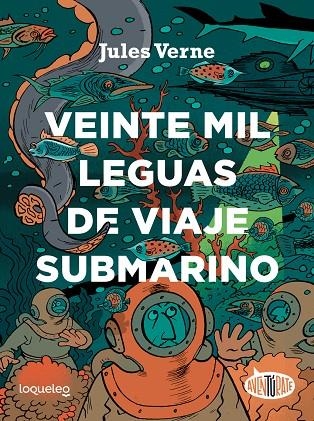 Jules Verne

VEINTE MIL LEGUAS DE VIAJE SUBMARINO

loqueleo

AVENTÚRATE